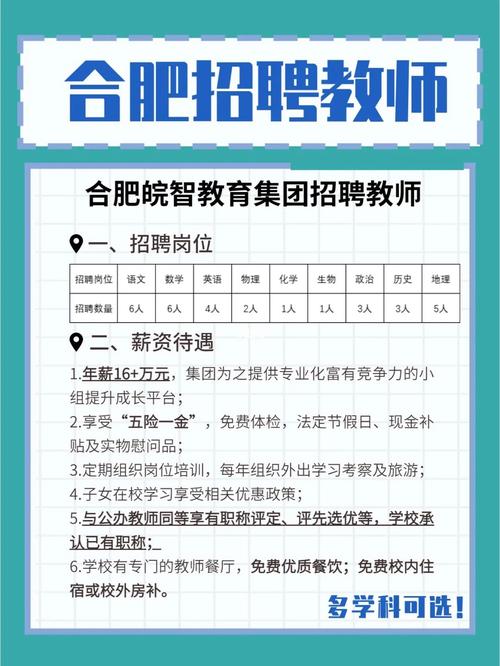 合肥招聘教师

合肥皖智教育集团招聘教师

一、招聘岗位

| 招聘岗位 | 语文 | 数学 | 英语 | 物理 | 化学 | 生物 | 政治 | 历史 | 地理 |
|---|---|---|---|---|---|---|---|---|---|
| 招聘数量 | 6人 | 6人 | 4人 | 2人 | 1人 | 1人 | 3人 | 3人 | 5人 |

二、薪资待遇

1.年薪16+万元，集团为之提供专业化富有竞争力的小组提升成长平台；

2.享受“五险一金”，免费体检，法定节假日、现金补贴及实物慰问品；

3.定期组织岗位培训，每年组织外出学习考察及旅游；

4.子女在校学习享受相关优惠政策；

5.与公办教师同等享有职称评定、评先选优等，学校承认已有职称；

6.学校有专门的教师餐厅，免费优质餐饮；免费校内住宿或校外房补。

多学科可选！